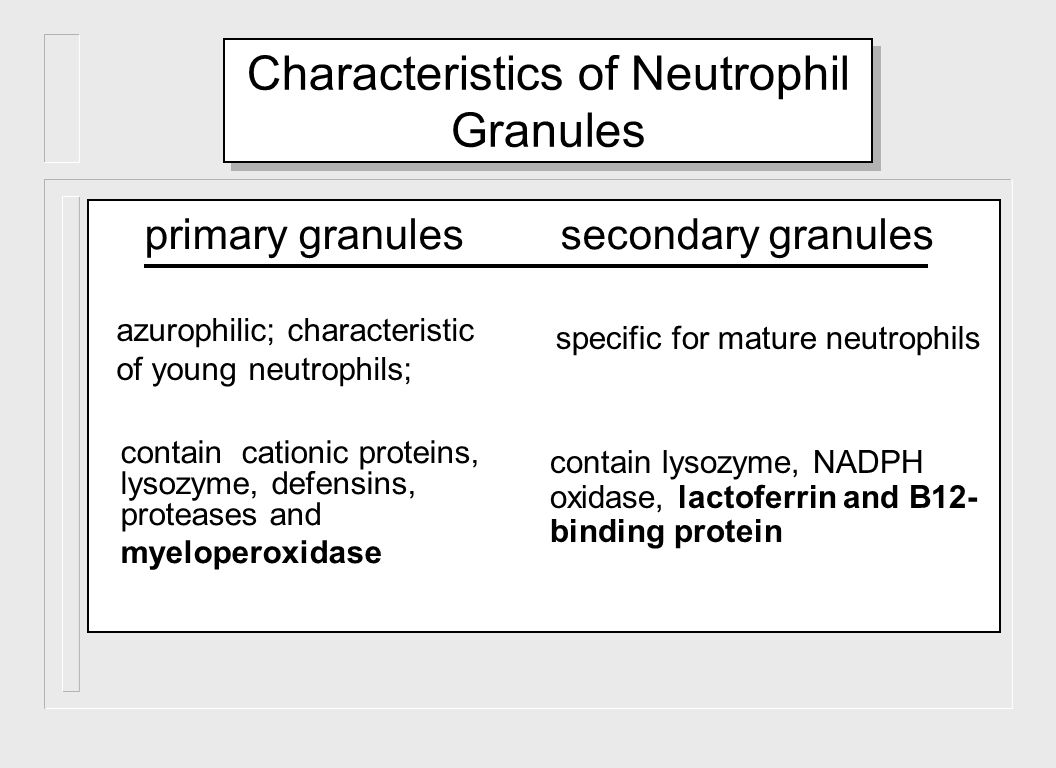 Characteristics of Neutrophil Granules

| primary granules | secondary granules |
|---|---|
| azurophilic; characteristic of young neutrophils; | specific for mature neutrophils |
| contain cationic proteins, lysozyme, defensins, proteases and myeloperoxidase | contain lysozyme, NADPH oxidase, lactoferrin and B12-binding protein |